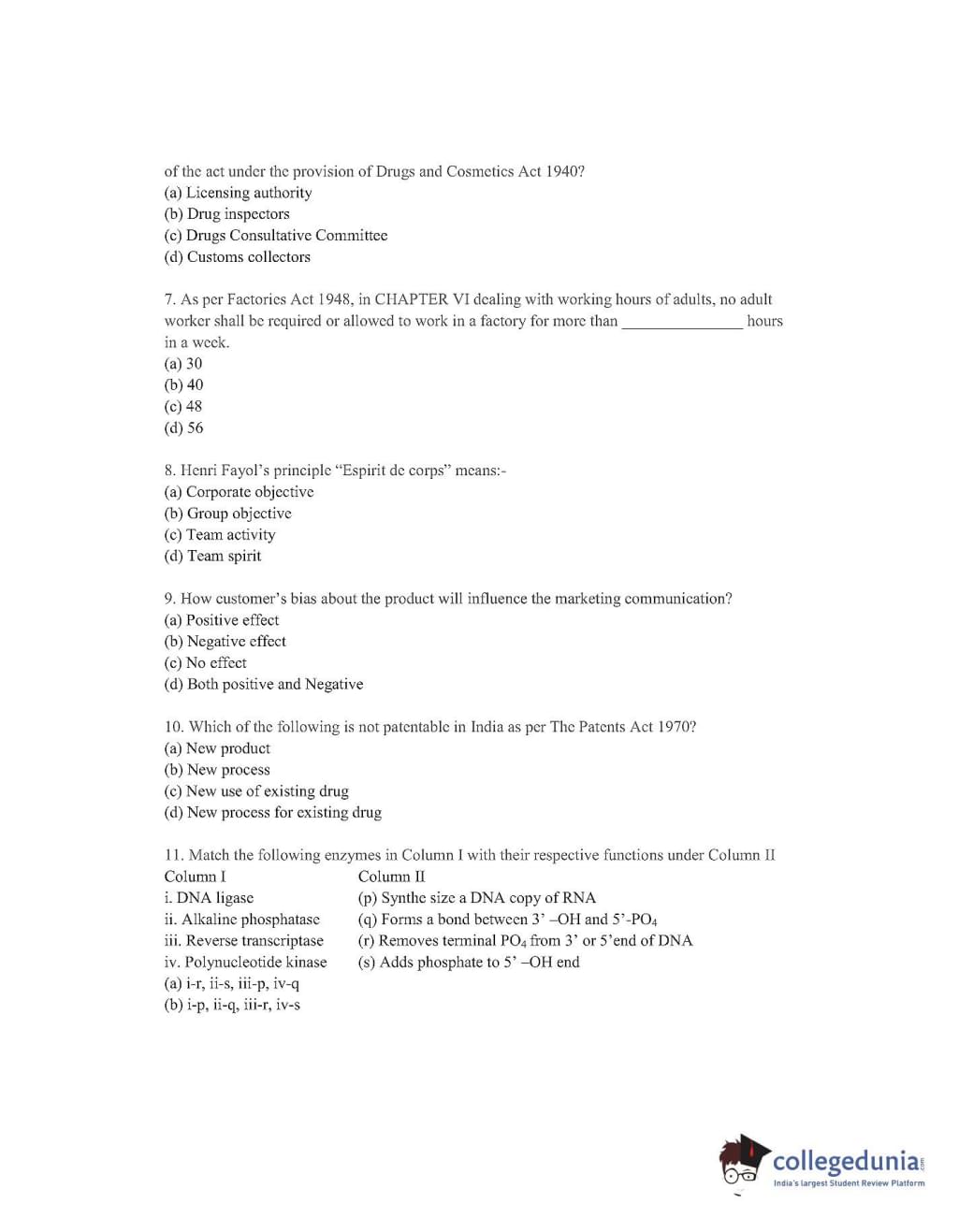 of the act under the provision of Drugs and Cosmetics Act 1940?
(a) Licensing authority
(b) Drug inspectors
(c) Drugs Consultative Committee
(d) Customs collectors

7. As per Factories Act 1948, in CHAPTER VI dealing with working hours of adults, no adult worker shall be required or allowed to work in a factory for more than _______________ hours in a week.
(a) 30
(b) 40
(c) 48
(d) 56

8. Henri Fayol's principle "Espirit de corps" means:-
(a) Corporate objective
(b) Group objective
(c) Team activity
(d) Team spirit

9. How customer's bias about the product will influence the marketing communication?
(a) Positive effect
(b) Negative effect
(c) No effect
(d) Both positive and Negative

10. Which of the following is not patentable in India as per The Patents Act 1970?
(a) New product
(b) New process
(c) New use of existing drug
(d) New process for existing drug

11. Match the following enzymes in Column I with their respective functions under Column II

| Column I | Column II |
|---|---|
| i. DNA ligase | (p) Synthe size a DNA copy of RNA |
| ii. Alkaline phosphatase | (q) Forms a bond between 3' –OH and 5'-$PO_4$ |
| iii. Reverse transcriptase | (r) Removes terminal $PO_4$ from 3' or 5'end of DNA |
| iv. Polynucleotide kinase | (s) Adds phosphate to 5' –OH end |

(a) i-r, ii-s, iii-p, iv-q
(b) i-p, ii-q, iii-r, iv-s

collegedunia.com
India's largest Student Review Platform